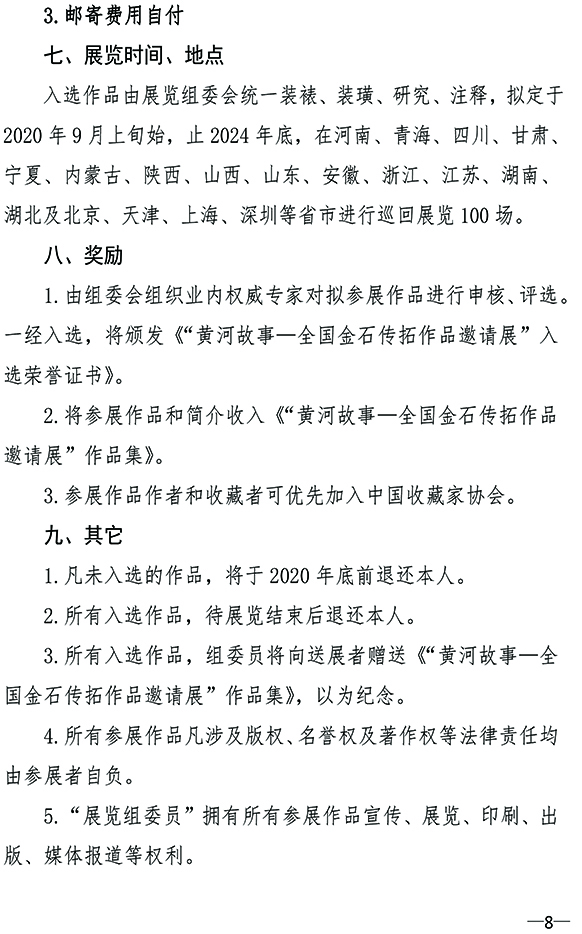 3.邮寄费用自付

七、展览时间、地点

入选作品由展览组委会统一装裱、装璜、研究、注释，拟定于2020年9月上旬始，止2024年底，在河南、青海、四川、甘肃、宁夏、内蒙古、陕西、山西、山东、安徽、浙江、江苏、湖南、湖北及北京、天津、上海、深圳等省市进行巡回展览100场。

八、奖励

1.由组委会组织业内权威专家对拟参展作品进行审核、评选。一经入选，将颁发《“黄河故事—全国金石传拓作品邀请展”入选荣誉证书》。

2.将参展作品和简介收入《“黄河故事—全国金石传拓作品邀请展”作品集》。

3.参展作品作者和收藏者可优先加入中国收藏家协会。

九、其它

1.凡未入选的作品，将于2020年底前退还本人。

2.所有入选作品，待展览结束后退还本人。

3.所有入选作品，组委员将向送展者赠送《“黄河故事—全国金石传拓作品邀请展”作品集》，以为纪念。

4.所有参展作品凡涉及版权、名誉权及著作权等法律责任均由参展者自负。

5.“展览组委员”拥有所有参展作品宣传、展览、印刷、出版、媒体报道等权利。

—8—